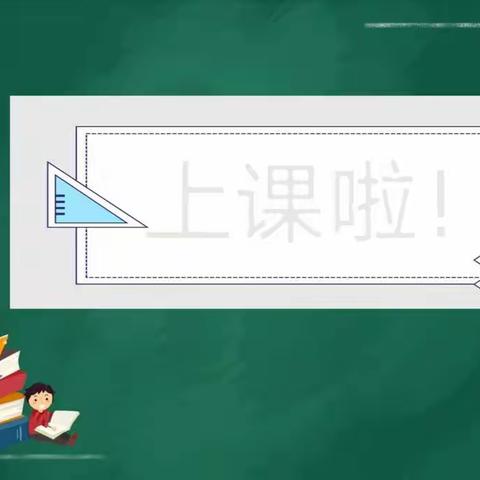 上课啦！